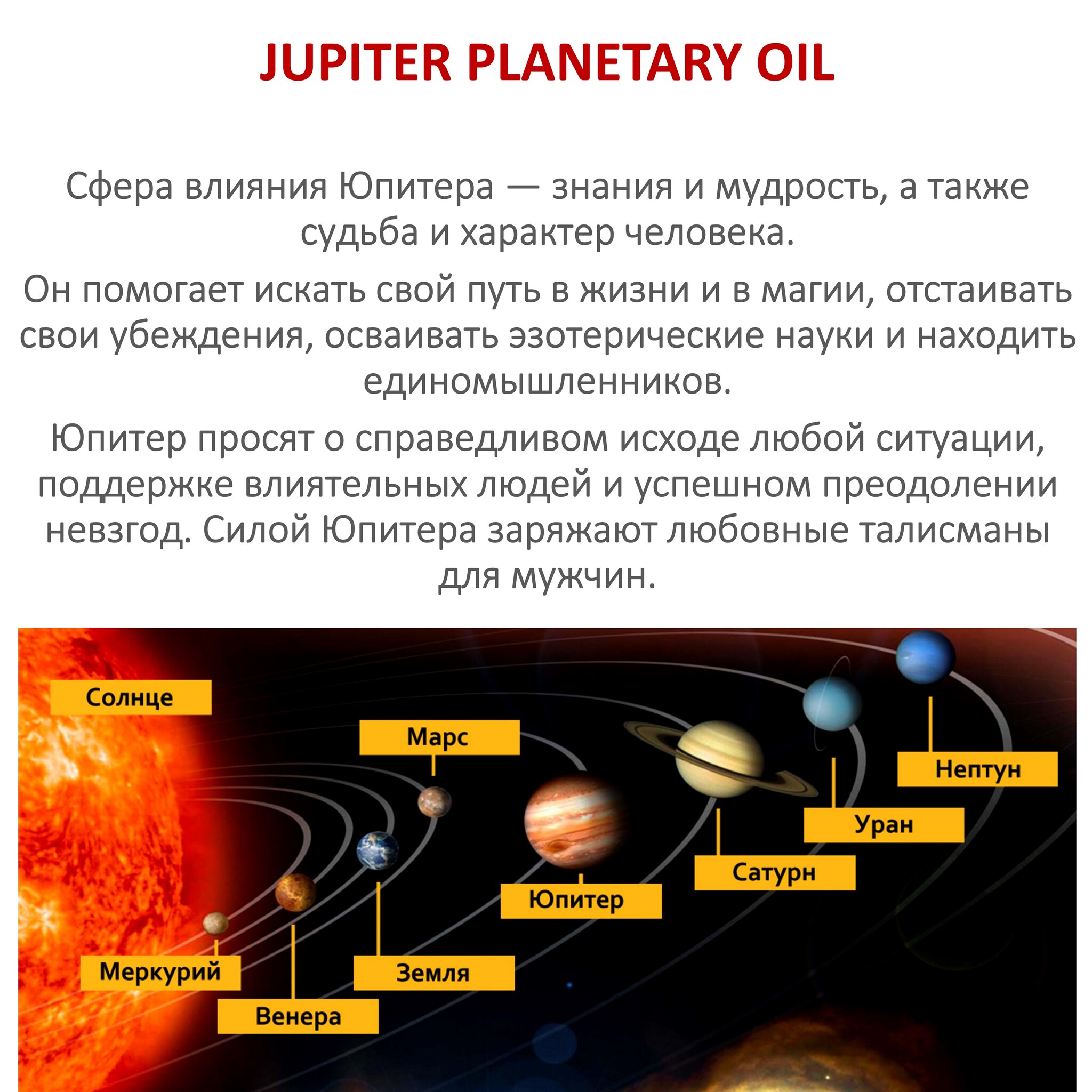 JUPITER PLANETARY OIL

Сфера влияния Юпитера — знания и мудрость, а также судьба и характер человека.

Он помогает искать свой путь в жизни и в магии, отстаивать свои убеждения, осваивать эзотерические науки и находить единомышленников.

Юпитер просят о справедливом исходе любой ситуации, поддержке влиятельных людей и успешном преодолении невзгод. Силой Юпитера заряжают любовные талисманы для мужчин.

Солнце

Марс

Нептун

Уран

Сатурн

Юпитер

Меркурий

Земля

Венера